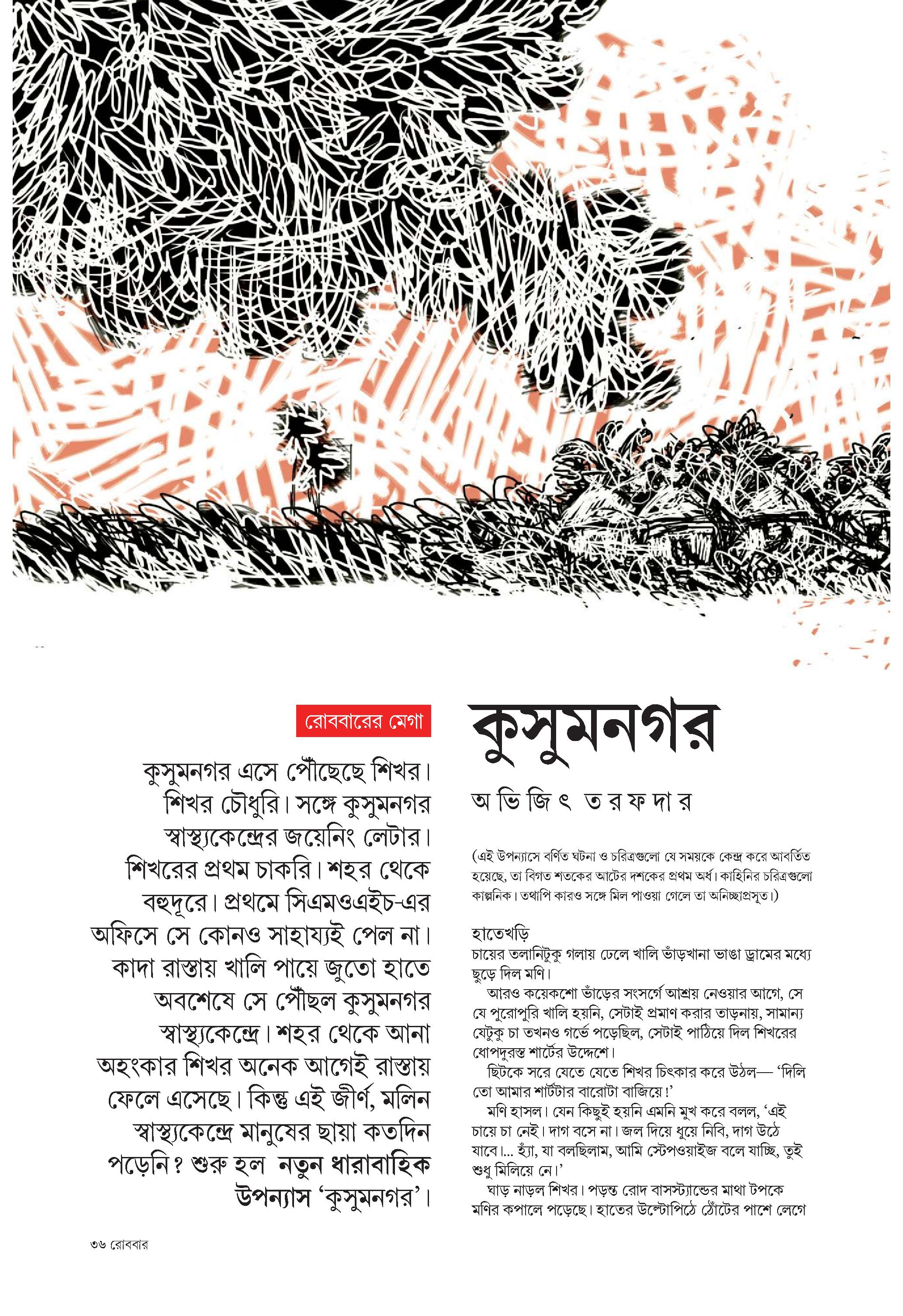 রোববারের মেগা

কুসুমনগর এসে পৌঁছেছে শিখর। শিখর চৌধুরি। সঙ্গে কুসুমনগর স্বাস্থ্যকেন্দ্রের জয়েনিং লেটার। শিখরের প্রথম চাকরি। শহর থেকে বহুদূরে। প্রথমে সিএমওএইচ-এর অফিসে সে কোনও সাহায্যই পেল না। কাদা রাস্তায় খালি পায়ে জুতো হাতে অবশেষে সে পৌঁছল কুসুমনগর স্বাস্থ্যকেন্দ্রে। শহর থেকে আনা অহংকার শিখর অনেক আগেই রাস্তায় ফেলে এসেছে। কিন্তু এই জীর্ণ, মলিন স্বাস্থ্যকেন্দ্রে মানুষের ছায়া কতদিন পড়েনি? শুরু হল নতুন ধারাবাহিক উপন্যাস 'কুসুমনগর'।

কুসুমনগর

অভিজিৎ তরফদার

(এই উপন্যাসে বর্ণিত ঘটনা ও চরিত্রগুলো যে সময়কে কেন্দ্র করে আবর্তিত হয়েছে, তা বিগত শতকের আটের দশকের প্রথম অর্ধ। কাহিনির চরিত্রগুলো কাল্পনিক। তথাপি কারও সঙ্গে মিল পাওয়া গেলে তা অনিচ্ছাপ্রসূত।)

হাতেখড়ি
চায়ের তলানিটুকু গলায় ঢেলে খালি ভাঁড়খানা ভাঙা ড্রামের মধ্যে ছুড়ে দিল মণি।

আরও কয়েকশো ভাঁড়ের সংসর্গে আশ্রয় নেওয়ার আগে, সে যে পুরোপুরি খালি হয়নি, সেটাই প্রমাণ করার তাড়নায়, সামান্য যেটুকু চা তখনও গর্ভে পড়েছিল, সেটাই পাঠিয়ে দিল শিখরের ধোপদুরস্ত শার্টের উদ্দেশে।

ছিটকে সরে যেতে যেতে শিখর চিৎকার করে উঠল— 'দিলি তো আমার শার্টটার বারোটা বাজিয়ে!'

মণি হাসল। যেন কিছুই হয়নি এমনি মুখ করে বলল, 'এই চায়ে চা নেই। দাগ বসে না। জল দিয়ে ধুয়ে নিবি, দাগ উঠে যাবে।... হ্যাঁ, যা বলছিলাম, আমি স্টেপওয়াইজ বলে যাচ্ছি, তুই শুধু মিলিয়ে নে।'

ঘাড় নাড়ল শিখর। পড়ন্ত রোদ বাসস্ট্যান্ডের মাথা টপকে মণির কপালে পড়েছে। হাতের উল্টোপিঠে ঠোঁটের পাশে লেগে

৩৬ রোববার